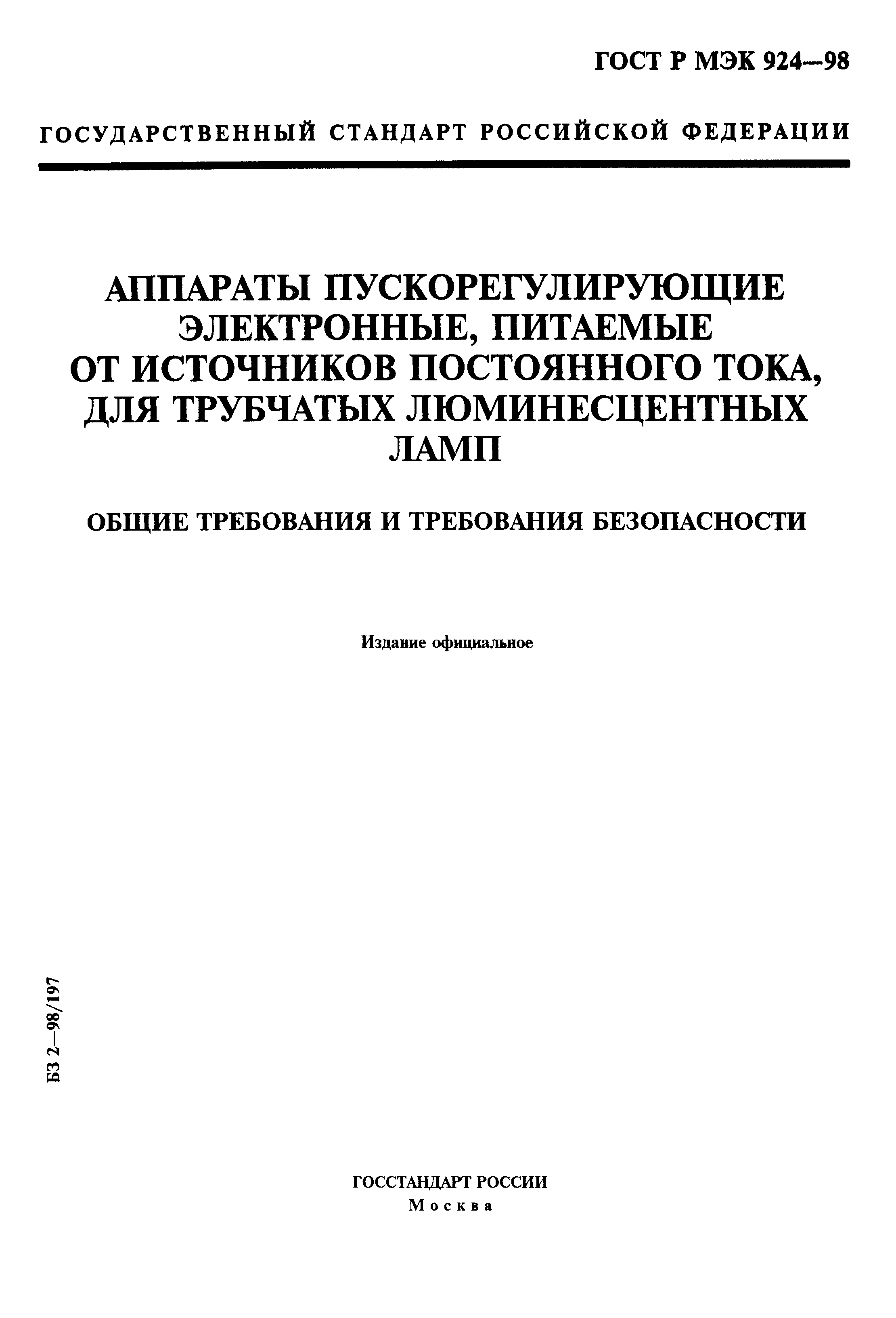 ГОСТ Р МЭК 924—98

ГОСУДАРСТВЕННЫЙ СТАНДАРТ РОССИЙСКОЙ ФЕДЕРАЦИИ

АППАРАТЫ ПУСКОРЕГУЛИРУЮЩИЕ ЭЛЕКТРОННЫЕ, ПИТАЕМЫЕ ОТ ИСТОЧНИКОВ ПОСТОЯННОГО ТОКА, ДЛЯ ТРУБЧАТЫХ ЛЮМИНЕСЦЕНТНЫХ ЛАМП

ОБЩИЕ ТРЕБОВАНИЯ И ТРЕБОВАНИЯ БЕЗОПАСНОСТИ

Издание официальное

БЗ 2—98/197

ГОССТАНДАРТ РОССИИ
Москва